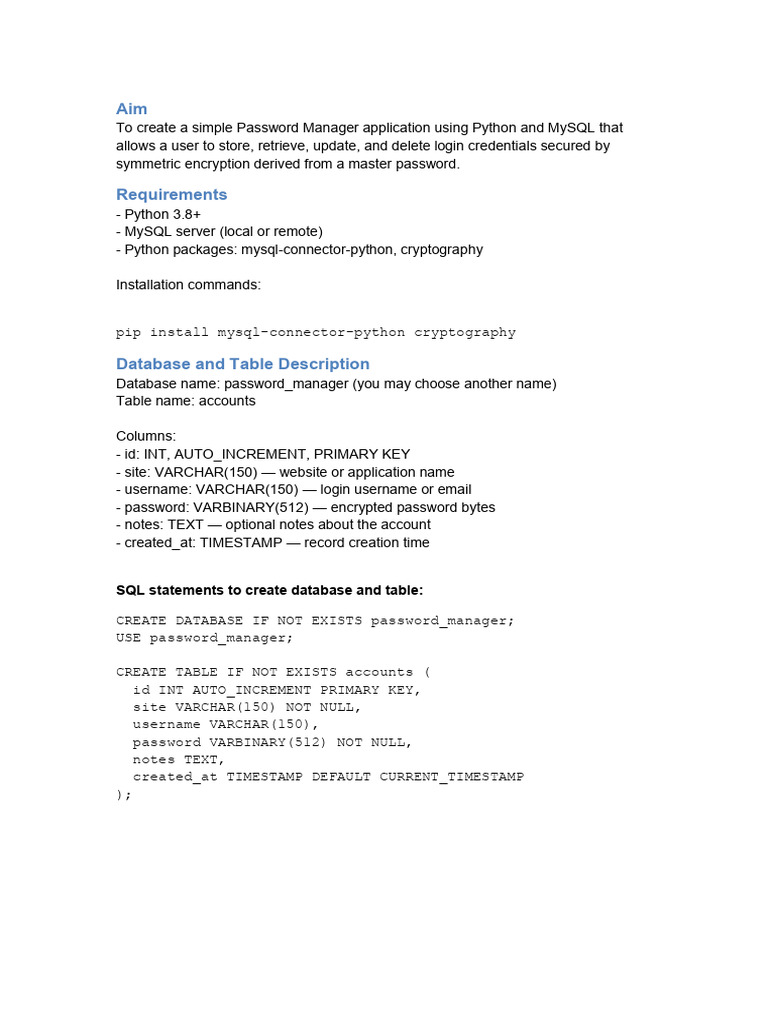 Aim
To create a simple Password Manager application using Python and MySQL that allows a user to store, retrieve, update, and delete login credentials secured by symmetric encryption derived from a master password.

Requirements
- Python 3.8+
- MySQL server (local or remote)
- Python packages: mysql-connector-python, cryptography

Installation commands:

pip install mysql-connector-python cryptography

Database and Table Description
Database name: password_manager (you may choose another name)
Table name: accounts

Columns:
- id: INT, AUTO_INCREMENT, PRIMARY KEY
- site: VARCHAR(150) — website or application name
- username: VARCHAR(150) — login username or email
- password: VARBINARY(512) — encrypted password bytes
- notes: TEXT — optional notes about the account
- created_at: TIMESTAMP — record creation time

SQL statements to create database and table:

CREATE DATABASE IF NOT EXISTS password_manager;
USE password_manager;

CREATE TABLE IF NOT EXISTS accounts (
  id INT AUTO_INCREMENT PRIMARY KEY,
  site VARCHAR(150) NOT NULL,
  username VARCHAR(150),
  password VARBINARY(512) NOT NULL,
  notes TEXT,
  created_at TIMESTAMP DEFAULT CURRENT_TIMESTAMP
);